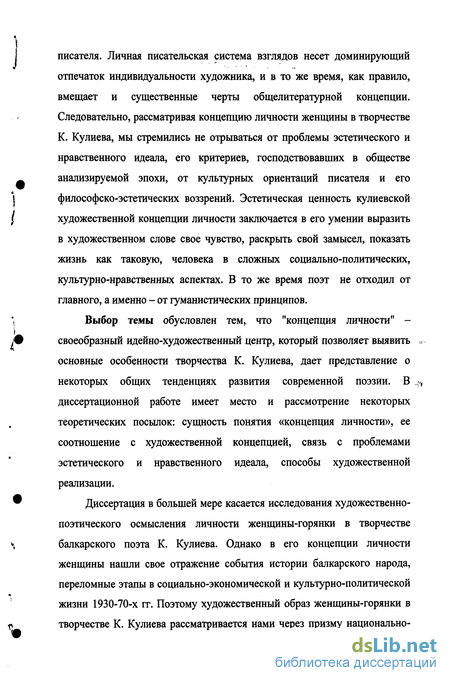 писателя. Личная писательская система взглядов несет доминирующий отпечаток индивидуальности художника, и в то же время, как правило, вмещает и существенные черты общелитературной концепции. Следовательно, рассматривая концепцию личности женщины в творчестве К. Кулиева, мы стремились не отрываться от проблемы эстетического и нравственного идеала, его критериев, господствовавших в обществе анализируемой эпохи, от культурных ориентаций писателя и его философско-эстетических воззрений. Эстетическая ценность кулиевской художественной концепции личности заключается в его умении выразить в художественном слове свое чувство, раскрыть свой замысел, показать жизнь как таковую, человека в сложных социально-политических, культурно-нравственных аспектах. В то же время поэт не отходил от главного, а именно – от гуманистических принципов.

Выбор темы обусловлен тем, что "концепция личности" – своеобразный идейно-художественный центр, который позволяет выявить основные особенности творчества К. Кулиева, дает представление о некоторых общих тенденциях развития современной поэзии. В диссертационной работе имеет место и рассмотрение некоторых теоретических посылок: сущность понятия «концепция личности», ее соотношение с художественной концепцией, связь с проблемами эстетического и нравственного идеала, способы художественной реализации.

Диссертация в большей мере касается исследования художественно-поэтического осмысления личности женщины-горянки в творчестве балкарского поэта К. Кулиева. Однако в его концепции личности женщины нашли свое отражение события истории балкарского народа, переломные этапы в социально-экономической и культурно-политической жизни 1930-70-х гг. Поэтому художественный образ женщины-горянки в творчестве К. Кулиева рассматривается нами через призму национально-

dsLib.net
библиотека диссертаций